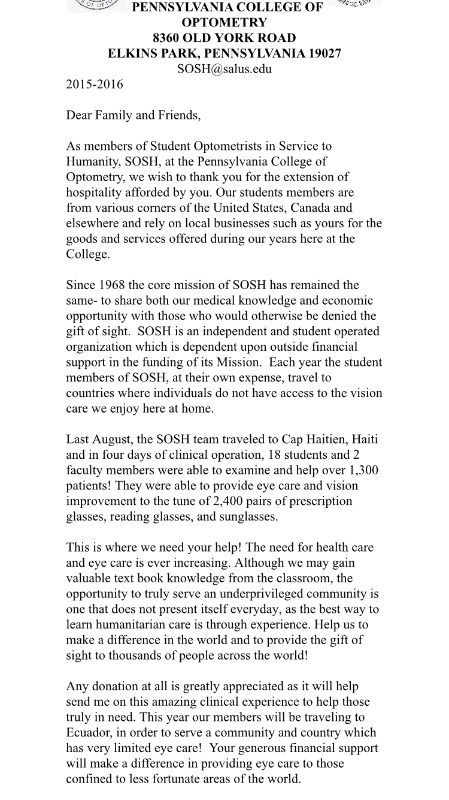 PENNSYLVANIA COLLEGE OF OPTOMETRY
8360 OLD YORK ROAD
ELKINS PARK, PENNSYLVANIA 19027
SOSH@salus.edu

2015-2016

Dear Family and Friends,

As members of Student Optometrists in Service to Humanity, SOSH, at the Pennsylvania College of Optometry, we wish to thank you for the extension of hospitality afforded by you. Our students members are from various corners of the United States, Canada and elsewhere and rely on local businesses such as yours for the goods and services offered during our years here at the College.

Since 1968 the core mission of SOSH has remained the same- to share both our medical knowledge and economic opportunity with those who would otherwise be denied the gift of sight. SOSH is an independent and student operated organization which is dependent upon outside financial support in the funding of its Mission. Each year the student members of SOSH, at their own expense, travel to countries where individuals do not have access to the vision care we enjoy here at home.

Last August, the SOSH team traveled to Cap Haitien, Haiti and in four days of clinical operation, 18 students and 2 faculty members were able to examine and help over 1,300 patients! They were able to provide eye care and vision improvement to the tune of 2,400 pairs of prescription glasses, reading glasses, and sunglasses.

This is where we need your help! The need for health care and eye care is ever increasing. Although we may gain valuable text book knowledge from the classroom, the opportunity to truly serve an underprivileged community is one that does not present itself everyday, as the best way to learn humanitarian care is through experience. Help us to make a difference in the world and to provide the gift of sight to thousands of people across the world!

Any donation at all is greatly appreciated as it will help send me on this amazing clinical experience to help those truly in need. This year our members will be traveling to Ecuador, in order to serve a community and country which has very limited eye care! Your generous financial support will make a difference in providing eye care to those confined to less fortunate areas of the world.